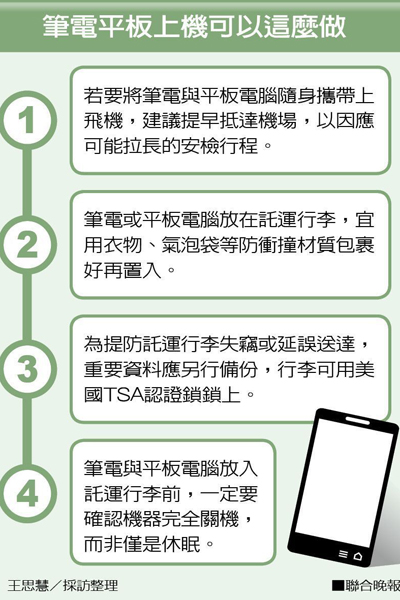 筆電平板上機可以這麼做

1

若要將筆電與平板電腦隨身攜帶上飛機，建議提早抵達機場，以因應可能拉長的安檢行程。

2

筆電或平板電腦放在託運行李，宜用衣物、氣泡袋等防衝撞材質包裹好再置入。

3

為提防託運行李失竊或延誤送達，重要資料應另行備份，行李可用美國TSA認證鎖鎖上。

4

筆電與平板電腦放入託運行李前，一定要確認機器完全關機，而非僅是休眠。

王思慧／採訪整理

■聯合晚報